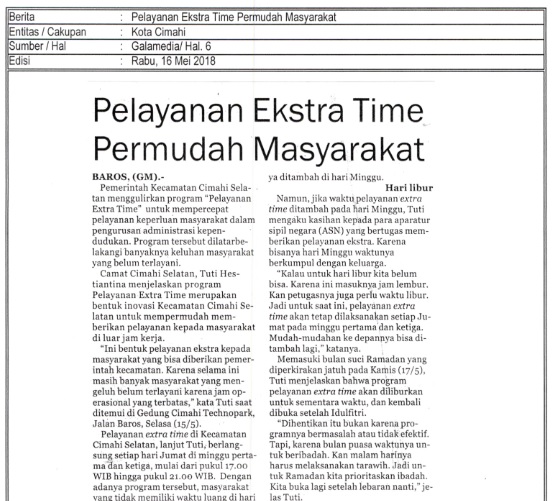 | Berita | : Pelayanan Ekstra Time Permudah Masyarakat |
|---|---|
| Entitas / Cakupan | : Kota Cimahi |
| Sumber / Hal | : Galamedia/ Hal. 6 |
| Edisi | : Rabu, 16 Mei 2018 |

Pelayanan Ekstra Time Permudah Masyarakat

BAROS, (GM).-

Pemerintah Kecamatan Cimahi Selatan menggulirkan program "Pelayanan Extra Time" untuk mempercepat pelayanan keperluan masyarakat dalam pengurusan administrasi kependudukan. Program tersebut dilatarbelakangi banyaknya keluhan masyarakat yang belum terlayani.

Camat Cimahi Selatan, Tuti Hestiantina menjelaskan program Pelayanan Extra Time merupakan bentuk inovasi Kecamatan Cimahi Selatan untuk mempermudah memberikan pelayanan kepada masyarakat di luar jam kerja.

"Ini bentuk pelayanan ekstra kepada masyarakat yang bisa diberikan pemerintah kecamatan. Karena selama ini masih banyak masyarakat yang mengeluh belum terlayani karena jam operasional yang terbatas," kata Tuti saat ditemui di Gedung Cimahi Technopark, Jalan Baros, Selasa (15/5).

Pelayanan extra time di Kecamatan Cimahi Selatan, lanjut Tuti, berlangsung setiap hari Jumat di minggu pertama dan ketiga, mulai dari pukul 17.00 WIB hingga pukul 21.00 WIB. Dengan adanya program tersebut, masyarakat yang tidak memiliki waktu luang di hari ya ditambah di hari Minggu.

Hari libur

Namun, jika waktu pelayanan extra time ditambah pada hari Minggu, Tuti mengaku kasihan kepada para aparatur sipil negara (ASN) yang bertugas memberikan pelayanan ekstra. Karena bisanya hari Minggu waktunya berkumpul dengan keluarga.

"Kalau untuk hari libur kita belum bisa. Karena ini masuknya jam lembur. Kan petugasnya juga perlu waktu libur. Jadi untuk saat ini, pelayanan extra time akan tetap dilaksanakan setiap Jumat pada minggu pertama dan ketiga. Mudah-mudahan ke depannya bisa ditambah lagi," katanya.

Memasuki bulan suci Ramadan yang diperkirakan jatuh pada Kamis (17/5), Tuti menjelaskan bahwa program pelayanan extra time akan diliburkan untuk sementara waktu, dan kembali dibuka setelah Idulfitri.

"Dihentikan itu bukan karena programnya bermasalah atau tidak efektif. Tapi, karena bulan puasa waktunya untuk beribadah. Kan malam harinya harus melaksanakan tarawih. Jadi untuk Ramadan kita prioritaskan ibadah. Kita buka lagi setelah lebaran nanti," jelas Tuti.